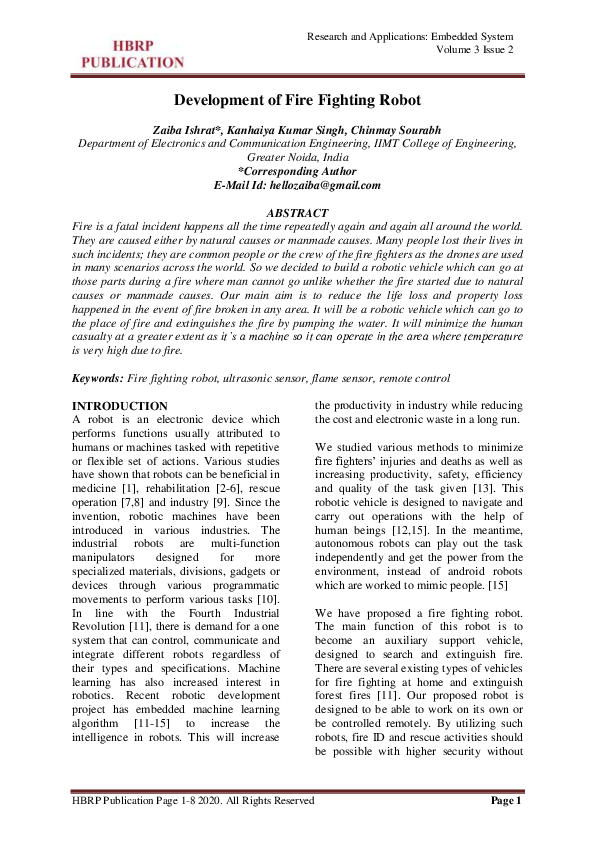 HBRP PUBLICATION

Research and Applications: Embedded System
Volume 3 Issue 2

Development of Fire Fighting Robot

Zaiba Ishrat*, Kanhaiya Kumar Singh, Chinmay Sourabh
Department of Electronics and Communication Engineering, IIMT College of Engineering, Greater Noida, India
*Corresponding Author
E-Mail Id: hellozaiba@gmail.com

ABSTRACT
Fire is a fatal incident happens all the time repeatedly again and again all around the world. They are caused either by natural causes or manmade causes. Many people lost their lives in such incidents; they are common people or the crew of the fire fighters as the drones are used in many scenarios across the world. So we decided to build a robotic vehicle which can go at those parts during a fire where man cannot go unlike whether the fire started due to natural causes or manmade causes. Our main aim is to reduce the life loss and property loss happened in the event of fire broken in any area. It will be a robotic vehicle which can go to the place of fire and extinguishes the fire by pumping the water. It will minimize the human casualty at a greater extent as it's a machine so it can operate in the area where temperature is very high due to fire.

Keywords: Fire fighting robot, ultrasonic sensor, flame sensor, remote control

INTRODUCTION
A robot is an electronic device which performs functions usually attributed to humans or machines tasked with repetitive or flexible set of actions. Various studies have shown that robots can be beneficial in medicine [1], rehabilitation [2-6], rescue operation [7,8] and industry [9]. Since the invention, robotic machines have been introduced in various industries. The industrial robots are multi-function manipulators designed for more specialized materials, divisions, gadgets or devices through various programmatic movements to perform various tasks [10]. In line with the Fourth Industrial Revolution [11], there is demand for a one system that can control, communicate and integrate different robots regardless of their types and specifications. Machine learning has also increased interest in robotics. Recent robotic development project has embedded machine learning algorithm [11-15] to increase the intelligence in robots. This will increase the productivity in industry while reducing the cost and electronic waste in a long run.

We studied various methods to minimize fire fighters' injuries and deaths as well as increasing productivity, safety, efficiency and quality of the task given [13]. This robotic vehicle is designed to navigate and carry out operations with the help of human beings [12,15]. In the meantime, autonomous robots can play out the task independently and get the power from the environment, instead of android robots which are worked to mimic people. [15]

We have proposed a fire fighting robot. The main function of this robot is to become an auxiliary support vehicle, designed to search and extinguish fire. There are several existing types of vehicles for fire fighting at home and extinguish forest fires [11]. Our proposed robot is designed to be able to work on its own or be controlled remotely. By utilizing such robots, fire ID and rescue activities should be possible with higher security without

HBRP Publication Page 1-8 2020. All Rights Reserved
Page 1